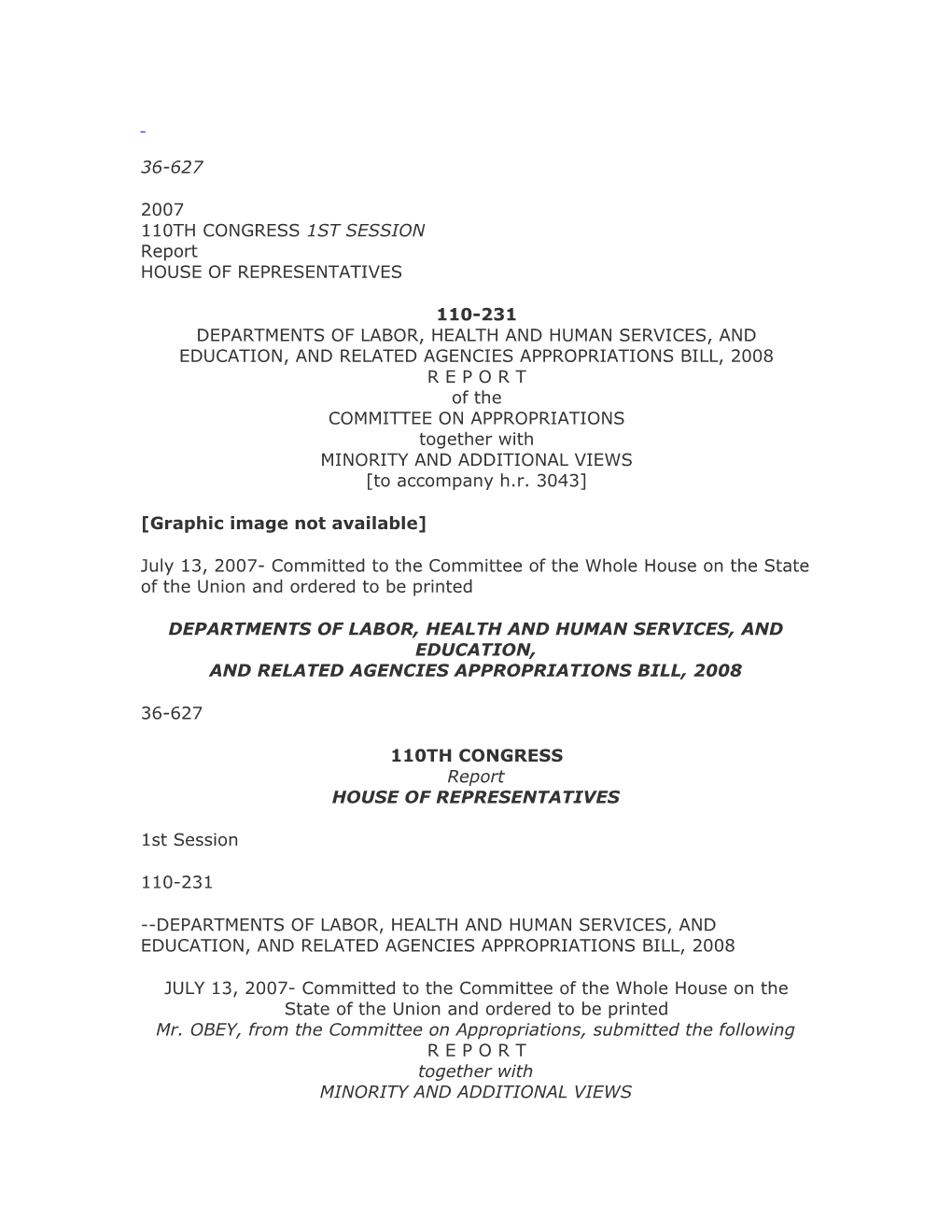 36-627

2007
110TH CONGRESS 1ST SESSION
Report
HOUSE OF REPRESENTATIVES

110-231
DEPARTMENTS OF LABOR, HEALTH AND HUMAN SERVICES, AND EDUCATION, AND RELATED AGENCIES APPROPRIATIONS BILL, 2008
R E P O R T
of the
COMMITTEE ON APPROPRIATIONS
together with
MINORITY AND ADDITIONAL VIEWS
[to accompany h.r. 3043]

[Graphic image not available]

July 13, 2007- Committed to the Committee of the Whole House on the State of the Union and ordered to be printed

DEPARTMENTS OF LABOR, HEALTH AND HUMAN SERVICES, AND EDUCATION,
AND RELATED AGENCIES APPROPRIATIONS BILL, 2008

36-627

110TH CONGRESS
Report
HOUSE OF REPRESENTATIVES

1st Session

110-231

--DEPARTMENTS OF LABOR, HEALTH AND HUMAN SERVICES, AND EDUCATION, AND RELATED AGENCIES APPROPRIATIONS BILL, 2008

JULY 13, 2007- Committed to the Committee of the Whole House on the State of the Union and ordered to be printed
Mr. OBEY, from the Committee on Appropriations, submitted the following
R E P O R T
together with
MINORITY AND ADDITIONAL VIEWS